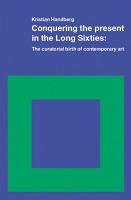 Kristian Handberg

Conquering the present in the Long Sixties:

The curatorial birth of contemporary art